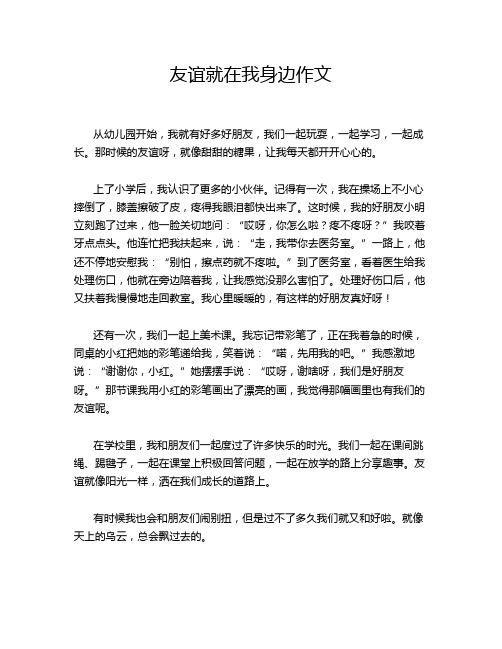 友谊就在我身边作文

从幼儿园开始，我就有好多好朋友，我们一起玩耍，一起学习，一起成长。那时候的友谊呀，就像甜甜的糖果，让我每天都开开心心的。

上了小学后，我认识了更多的小伙伴。记得有一次，我在操场上不小心摔倒了，膝盖擦破了皮，疼得我眼泪都快出来了。这时候，我的好朋友小明立刻跑了过来，他一脸关切地问：“哎呀，你怎么啦？疼不疼呀？”我咬着牙点点头。他连忙把我扶起来，说：“走，我带你去医务室。”一路上，他还不停地安慰我：“别怕，擦点药就不疼啦。”到了医务室，看着医生给我处理伤口，他就在旁边陪着我，让我感觉没那么害怕了。处理好伤口后，他又扶着我慢慢地走回教室。我心里暖暖的，有这样的好朋友真好呀！

还有一次，我们一起上美术课。我忘记带彩笔了，正在我着急的时候，同桌的小红把她的彩笔递给我，笑着说：“喏，先用我的吧。”我感激地说：“谢谢你，小红。”她摆摆手说：“哎呀，谢啥呀，我们是好朋友呀。”那节课我用小红的彩笔画出了漂亮的画，我觉得那幅画里也有我们的友谊呢。

在学校里，我和朋友们一起度过了许多快乐的时光。我们一起在课间跳绳、踢毽子，一起在课堂上积极回答问题，一起在放学的路上分享趣事。友谊就像阳光一样，洒在我们成长的道路上。

有时候我也会和朋友们闹别扭，但是过不了多久我们就又和好啦。就像天上的乌云，总会飘过去的。